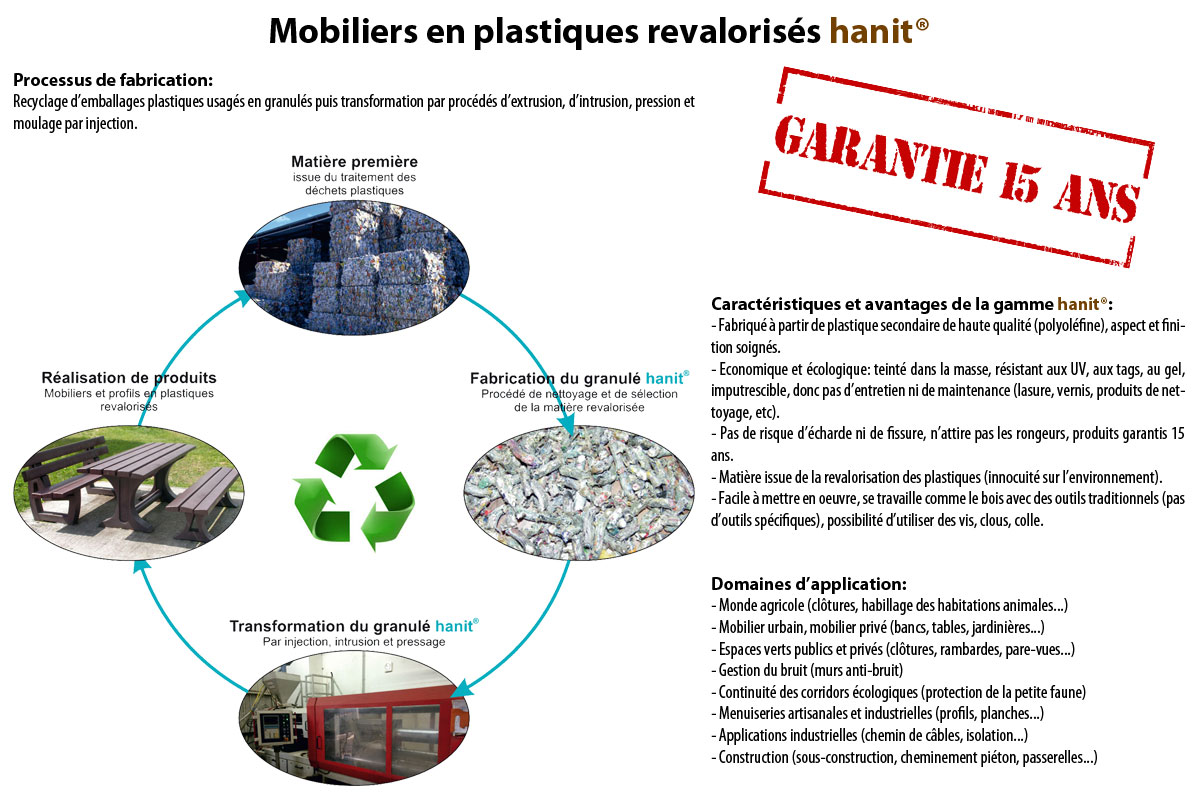 Mobiliers en plastiques revalorisés hanit®

Processus de fabrication:
Recyclage d'emballages plastiques usagés en granulés puis transformation par procédés d'extrusion, d'intrusion, pression et moulage par injection.

GARANTIE 15 ANS

Matière première
issue du traitement des déchets plastiques

Fabrication du granulé hanit®
Procédé de nettoyage et de sélection de la matière revalorisée

Transformation du granulé hanit®
Par injection, intrusion et pressage

Réalisation de produits
Mobiliers et profils en plastiques revalorisés

Caractéristiques et avantages de la gamme hanit®:
- Fabriqué à partir de plastique secondaire de haute qualité (polyoléfine), aspect et finition soignés.
- Economique et écologique: teinté dans la masse, résistant aux UV, aux tags, au gel, imputrescible, donc pas d'entretien ni de maintenance (lasure, vernis, produits de nettoyage, etc).
- Pas de risque d'écharde ni de fissure, n'attire pas les rongeurs, produits garantis 15 ans.
- Matière issue de la revalorisation des plastiques (innocuité sur l'environnement).
- Facile à mettre en oeuvre, se travaille comme le bois avec des outils traditionnels (pas d'outils spécifiques), possibilité d'utiliser des vis, clous, colle.

Domaines d'application:
- Monde agricole (clôtures, habillage des habitations animales...)
- Mobilier urbain, mobilier privé (bancs, tables, jardinières...)
- Espaces verts publics et privés (clôtures, rambardes, pare-vues...)
- Gestion du bruit (murs anti-bruit)
- Continuité des corridors écologiques (protection de la petite faune)
- Menuiseries artisanales et industrielles (profils, planches...)
- Applications industrielles (chemin de câbles, isolation...)
- Construction (sous-construction, cheminement piéton, passerelles...)